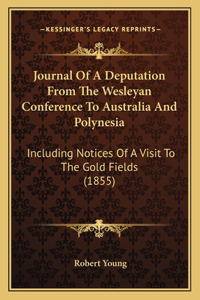 —KESSINGER'S LEGACY REPRINTS—

Journal Of A Deputation From The Wesleyan Conference To Australia And Polynesia

Including Notices Of A Visit To The Gold Fields (1855)

Robert Young